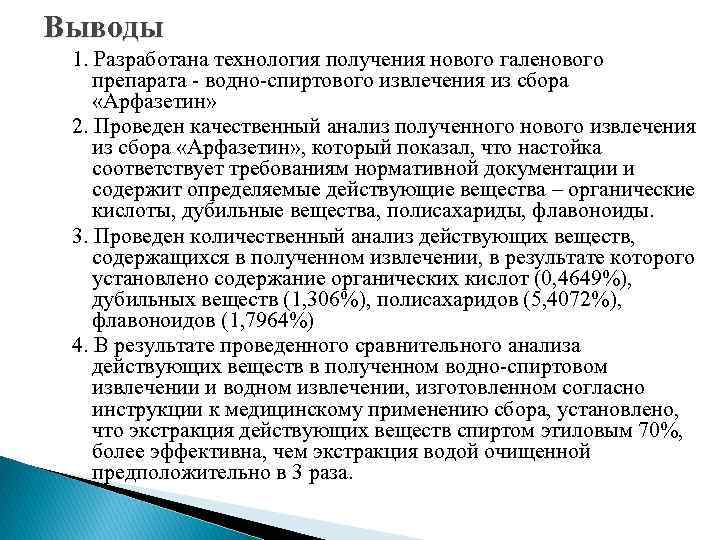 Выводы

1. Разработана технология получения нового галенового препарата - водно-спиртового извлечения из сбора «Арфазетин»

2. Проведен качественный анализ полученного нового извлечения из сбора «Арфазетин», который показал, что настойка соответствует требованиям нормативной документации и содержит определяемые действующие вещества – органические кислоты, дубильные вещества, полисахариды, флавоноиды.

3. Проведен количественный анализ действующих веществ, содержащихся в полученном извлечении, в результате которого установлено содержание органических кислот (0,4649%), дубильных веществ (1,306%), полисахаридов (5,4072%), флавоноидов (1,7964%)

4. В результате проведенного сравнительного анализа действующих веществ в полученном водно-спиртовом извлечении и водном извлечении, изготовленном согласно инструкции к медицинскому применению сбора, установлено, что экстракция действующих веществ спиртом этиловым 70%, более эффективна, чем экстракция водой очищенной предположительно в 3 раза.